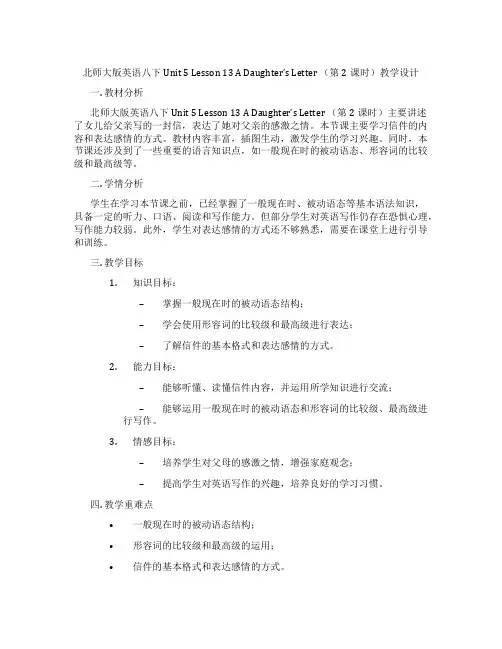 北师大版英语八下 Unit 5 Lesson 13 A Daughter's Letter （第 2 课时）教学设计

一. 教材分析

北师大版英语八下 Unit 5 Lesson 13 A Daughter's Letter （第 2 课时）主要讲述了女儿给父亲写的一封信，表达了她对父亲的感激之情。本节课主要学习信件的内容和表达感情的方式。教材内容丰富，插图生动，激发学生的学习兴趣。同时，本节课还涉及到了一些重要的语言知识点，如一般现在时的被动语态、形容词的比较级和最高级等。

二. 学情分析

学生在学习本节课之前，已经掌握了一般现在时、被动语态等基本语法知识，具备一定的听力、口语、阅读和写作能力。但部分学生对英语写作仍存在恐惧心理，写作能力较弱。此外，学生对表达感情的方式还不够熟悉，需要在课堂上进行引导和训练。

三. 教学目标

1. 知识目标：

– 掌握一般现在时的被动语态结构；

– 学会使用形容词的比较级和最高级进行表达；

– 了解信件的基本格式和表达感情的方式。

2. 能力目标：

– 能够听懂、读懂信件内容，并运用所学知识进行交流；

– 能够运用一般现在时的被动语态和形容词的比较级、最高级进行写作。

3. 情感目标：

– 培养学生对父母的感激之情，增强家庭观念；

– 提高学生对英语写作的兴趣，培养良好的学习习惯。

四. 教学重难点

• 一般现在时的被动语态结构；

• 形容词的比较级和最高级的运用；

• 信件的基本格式和表达感情的方式。